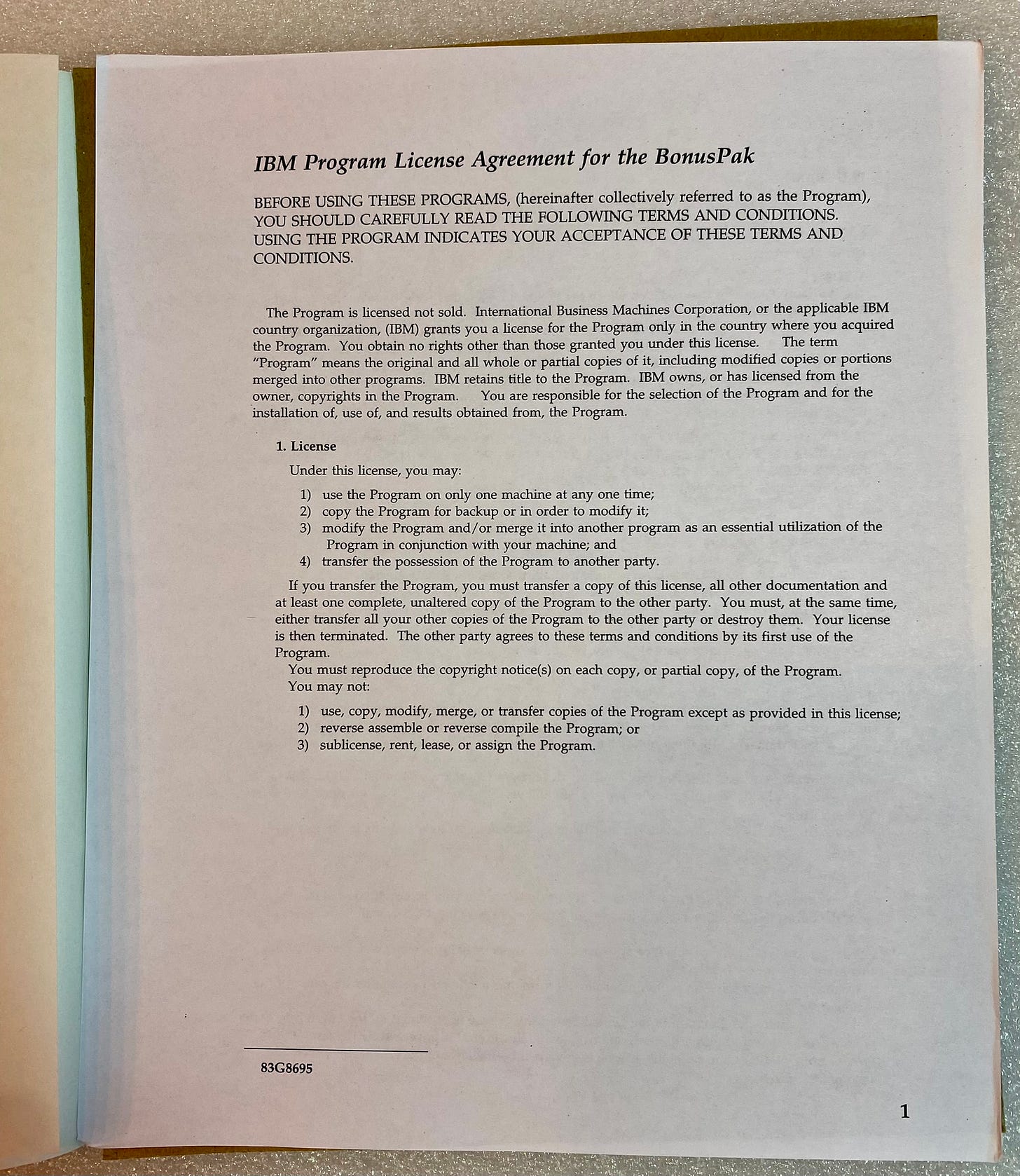 IBM Program License Agreement for the BonusPak

BEFORE USING THESE PROGRAMS, (hereinafter collectively referred to as the Program), YOU SHOULD CAREFULLY READ THE FOLLOWING TERMS AND CONDITIONS. USING THE PROGRAM INDICATES YOUR ACCEPTANCE OF THESE TERMS AND CONDITIONS.

The Program is licensed not sold. International Business Machines Corporation, or the applicable IBM country organization, (IBM) grants you a license for the Program only in the country where you acquired the Program. You obtain no rights other than those granted you under this license. The term "Program" means the original and all whole or partial copies of it, including modified copies or portions merged into other programs. IBM retains title to the Program. IBM owns, or has licensed from the owner, copyrights in the Program. You are responsible for the selection of the Program and for the installation of, use of, and results obtained from, the Program.

1. License

Under this license, you may:

1) use the Program on only one machine at any one time;
2) copy the Program for backup or in order to modify it;
3) modify the Program and/or merge it into another program as an essential utilization of the Program in conjunction with your machine; and
4) transfer the possession of the Program to another party.

If you transfer the Program, you must transfer a copy of this license, all other documentation and at least one complete, unaltered copy of the Program to the other party. You must, at the same time, either transfer all your other copies of the Program to the other party or destroy them. Your license is then terminated. The other party agrees to these terms and conditions by its first use of the Program.

You must reproduce the copyright notice(s) on each copy, or partial copy, of the Program.

You may not:

1) use, copy, modify, merge, or transfer copies of the Program except as provided in this license;
2) reverse assemble or reverse compile the Program; or
3) sublicense, rent, lease, or assign the Program.

83G8695

1